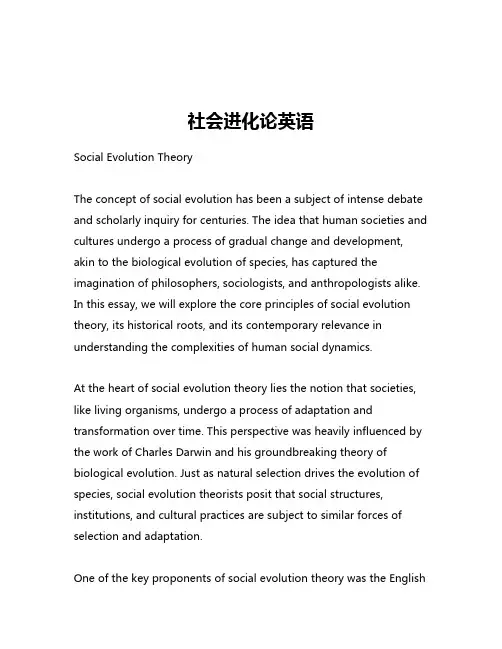 社会进化论英语

Social Evolution Theory

The concept of social evolution has been a subject of intense debate and scholarly inquiry for centuries. The idea that human societies and cultures undergo a process of gradual change and development, akin to the biological evolution of species, has captured the imagination of philosophers, sociologists, and anthropologists alike. In this essay, we will explore the core principles of social evolution theory, its historical roots, and its contemporary relevance in understanding the complexities of human social dynamics.

At the heart of social evolution theory lies the notion that societies, like living organisms, undergo a process of adaptation and transformation over time. This perspective was heavily influenced by the work of Charles Darwin and his groundbreaking theory of biological evolution. Just as natural selection drives the evolution of species, social evolution theorists posit that social structures, institutions, and cultural practices are subject to similar forces of selection and adaptation.

One of the key proponents of social evolution theory was the English